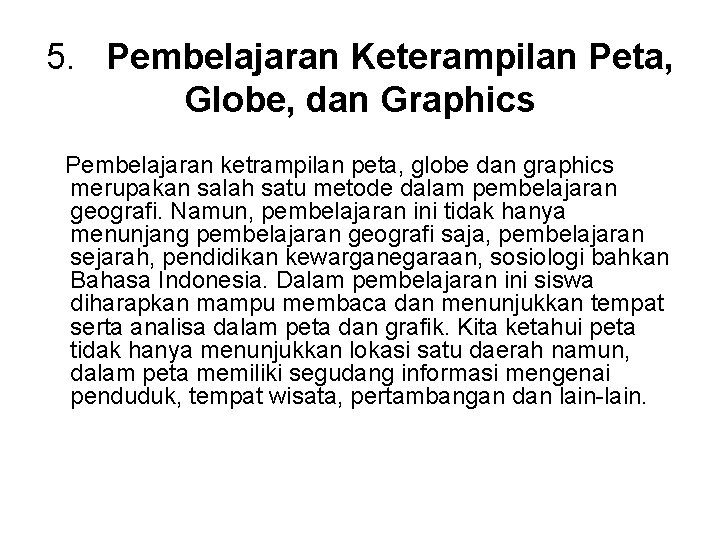 5. Pembelajaran Keterampilan Peta, Globe, dan Graphics

Pembelajaran ketrampilan peta, globe dan graphics merupakan salah satu metode dalam pembelajaran geografi. Namun, pembelajaran ini tidak hanya menunjang pembelajaran geografi saja, pembelajaran sejarah, pendidikan kewarganegaraan, sosiologi bahkan Bahasa Indonesia. Dalam pembelajaran ini siswa diharapkan mampu membaca dan menunjukkan tempat serta analisa dalam peta dan grafik. Kita ketahui peta tidak hanya menunjukkan lokasi satu daerah namun, dalam peta memiliki segudang informasi mengenai penduduk, tempat wisata, pertambangan dan lain-lain.